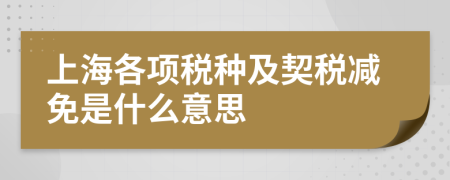 上海各项税种及契税减免是什么意思